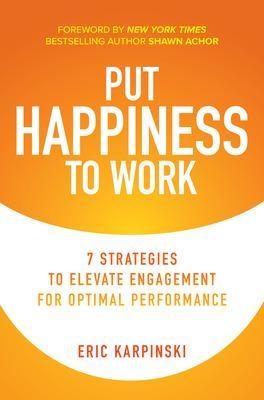 FOREWORD BY NEW YORK TIMES BESTSELLING AUTHOR SHAWN ACHOR

PUT HAPPINESS TO WORK

7 STRATEGIES TO ELEVATE ENGAGEMENT FOR OPTIMAL PERFORMANCE

ERIC KARPINSKI